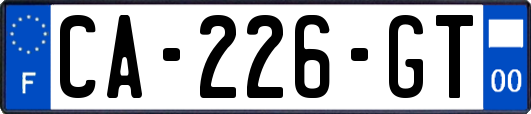 F
CA-226-GT
00